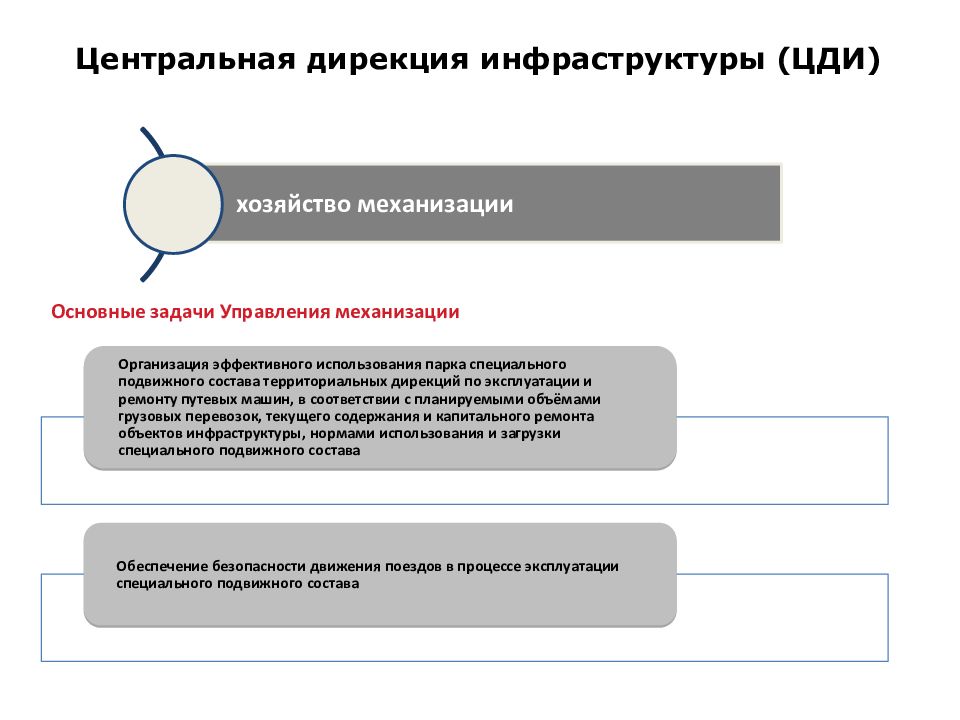 Центральная дирекция инфраструктуры (ЦДИ)

хозяйство механизации

Основные задачи Управления механизации

Организация эффективного использования парка специального подвижного состава территориальных дирекций по эксплуатации и ремонту путевых машин, в соответствии с планируемыми объёмами грузовых перевозок, текущего содержания и капитального ремонта объектов инфраструктуры, нормами использования и загрузки специального подвижного состава

Обеспечение безопасности движения поездов в процессе эксплуатации специального подвижного состава